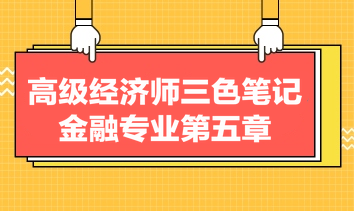 高级经济师三色笔记
金融专业第五章